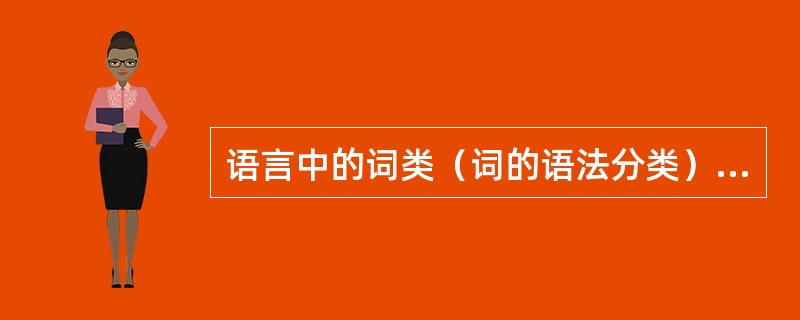 语言中的词类（词的语法分类）...